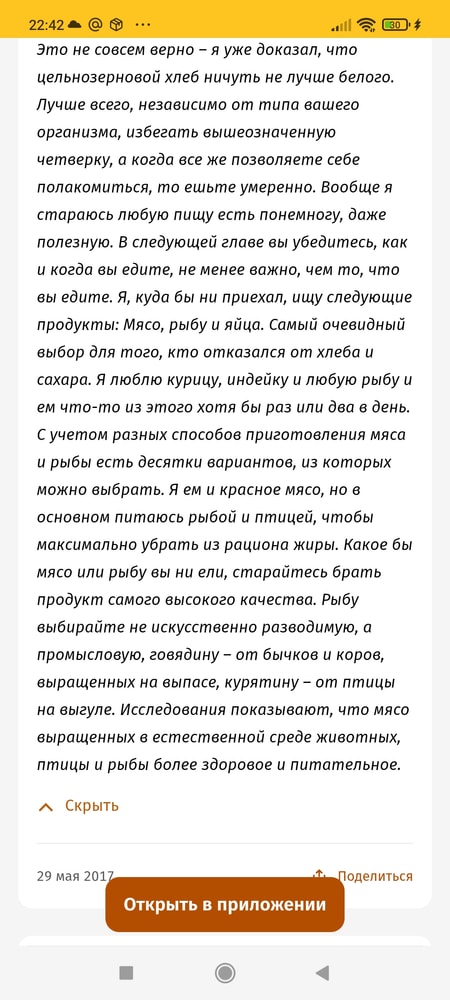 22:42 @ ··· 30

Это не совсем верно – я уже доказал, что цельнозерновой хлеб ничуть не лучше белого. Лучше всего, независимо от типа вашего организма, избегать вышеозначенную четверку, а когда все же позволяете себе полакомиться, то ешьте умеренно. Вообще я стараюсь любую пищу есть понемногу, даже полезную. В следующей главе вы убедитесь, как и когда вы едите, не менее важно, чем то, что вы едите. Я, куда бы ни приехал, ищу следующие продукты: Мясо, рыбу и яйца. Самый очевидный выбор для того, кто отказался от хлеба и сахара. Я люблю курицу, индейку и любую рыбу и ем что-то из этого хотя бы раз или два в день. С учетом разных способов приготовления мяса и рыбы есть десятки вариантов, из которых можно выбрать. Я ем и красное мясо, но в основном питаюсь рыбой и птицей, чтобы максимально убрать из рациона жиры. Какое бы мясо или рыбу вы ни ели, старайтесь брать продукт самого высокого качества. Рыбу выбирайте не искусственно разводимую, а промысловую, говядину – от бычков и коров, выращенных на выпасе, курятину – от птицы на выгуле. Исследования показывают, что мясо выращенных в естественной среде животных, птицы и рыбы более здоровое и питательное.

Скрыть

29 мая 2017

Поделиться

Открыть в приложении